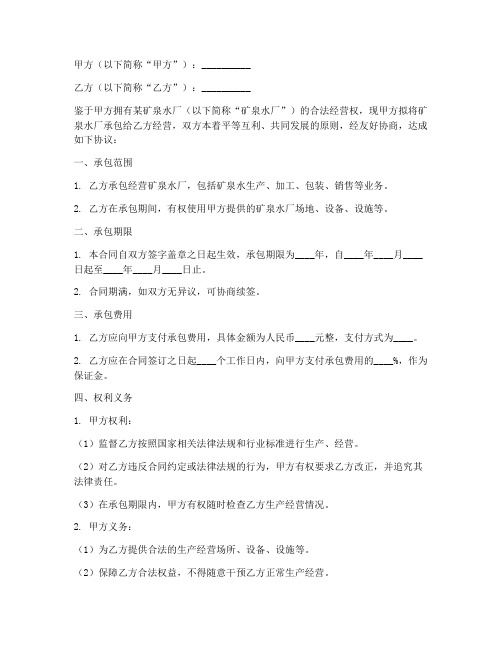 甲方（以下简称“甲方”）：__________

乙方（以下简称“乙方”）：__________

鉴于甲方拥有某矿泉水厂（以下简称“矿泉水厂”）的合法经营权，现甲方拟将矿泉水厂承包给乙方经营，双方本着平等互利、共同发展的原则，经友好协商，达成如下协议：

一、承包范围

1. 乙方承包经营矿泉水厂，包括矿泉水生产、加工、包装、销售等业务。

2. 乙方在承包期间，有权使用甲方提供的矿泉水厂场地、设备、设施等。

二、承包期限

1. 本合同自双方签字盖章之日起生效，承包期限为____年，自____年____月____日起至____年____月____日止。

2. 合同期满，如双方无异议，可协商续签。

三、承包费用

1. 乙方应向甲方支付承包费用，具体金额为人民币____元整，支付方式为____。

2. 乙方应在合同签订之日起____个工作日内，向甲方支付承包费用的____%，作为保证金。

四、权利义务

1. 甲方权利：

（1）监督乙方按照国家相关法律法规和行业标准进行生产、经营。

（2）对乙方违反合同约定或法律法规的行为，甲方有权要求乙方改正，并追究其法律责任。

（3）在承包期限内，甲方有权随时检查乙方生产经营情况。

2. 甲方义务：

（1）为乙方提供合法的生产经营场所、设备、设施等。

（2）保障乙方合法权益，不得随意干预乙方正常生产经营。